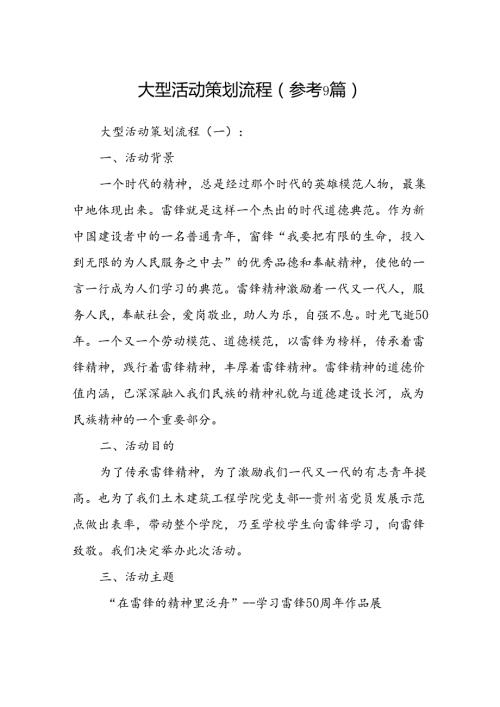 大型活动策划流程（参考9篇）

大型活动策划流程（一）：

一、活动背景

一个时代的精神，总是经过那个时代的英雄模范人物，最集中地体现出来。雷锋就是这样一个杰出的时代道德典范。作为新中国建设者中的一名普通青年，雷锋“我要把有限的生命，投入到无限的为人民服务之中去”的优秀品德和奉献精神，使他的一言一行成为人们学习的典范。雷锋精神激励着一代又一代人，服务人民，奉献社会，爱岗敬业，助人为乐，自强不息。时光飞逝50年。一个又一个劳动模范、道德模范，以雷锋为榜样，传承着雷锋精神，践行着雷锋精神，丰厚着雷锋精神。雷锋精神的道德价值内涵，已深深融入我们民族的精神礼貌与道德建设长河，成为民族精神的一个重要部分。

二、活动目的

为了传承雷锋精神，为了激励我们一代又一代的有志青年提高。也为了我们土木建筑工程学院党支部--贵州省党员发展示范点做出表率，带动整个学院，乃至学校学生向雷锋学习，向雷锋致敬。我们决定举办此次活动。

三、活动主题

“在雷锋的精神里泛舟”--学习雷锋50周年作品展